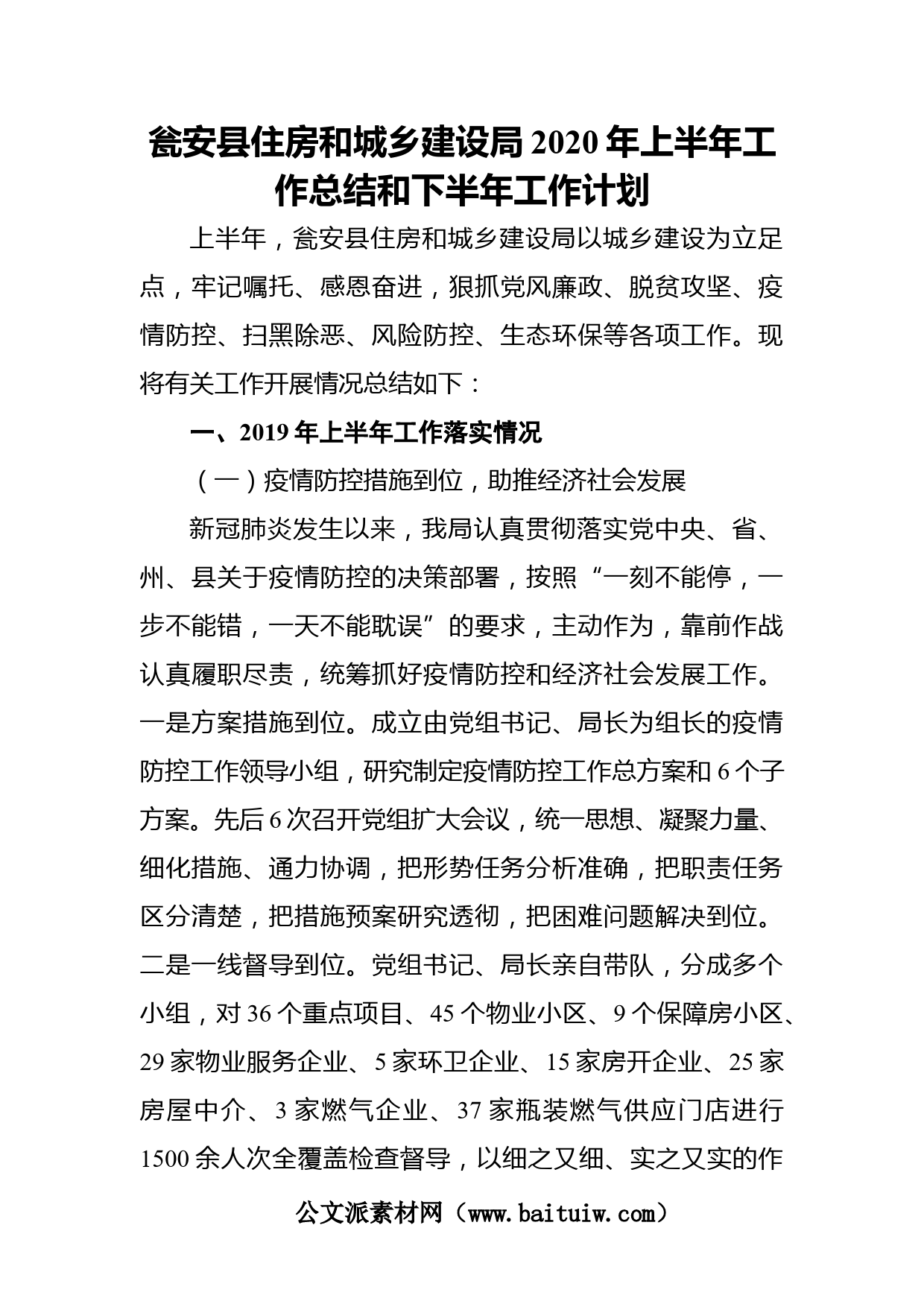 瓮安县住房和城乡建设局 2020 年上半年工作总结和下半年工作计划

上半年，瓮安县住房和城乡建设局以城乡建设为立足点，牢记嘱托、感恩奋进，狠抓党风廉政、脱贫攻坚、疫情防控、扫黑除恶、风险防控、生态环保等各项工作。现将有关工作开展情况总结如下：

一、2019 年上半年工作落实情况

（一）疫情防控措施到位，助推经济社会发展

新冠肺炎发生以来，我局认真贯彻落实党中央、省、州、县关于疫情防控的决策部署，按照“一刻不能停，一步不能错，一天不能耽误”的要求，主动作为，靠前作战认真履职尽责，统筹抓好疫情防控和经济社会发展工作。一是方案措施到位。成立由党组书记、局长为组长的疫情防控工作领导小组，研究制定疫情防控工作总方案和 6 个子方案。先后 6 次召开党组扩大会议，统一思想、凝聚力量、细化措施、通力协调，把形势任务分析准确，把职责任务区分清楚，把措施预案研究透彻，把困难问题解决到位。二是一线督导到位。党组书记、局长亲自带队，分成多个小组，对 36 个重点项目、45 个物业小区、9 个保障房小区、29 家物业服务企业、5 家环卫企业、15 家房开企业、25 家房屋中介、3 家燃气企业、37 家瓶装燃气供应门店进行 1500 余人次全覆盖检查督导，以细之又细、实之又实的作

公文派素材网（www.baituiw.com）